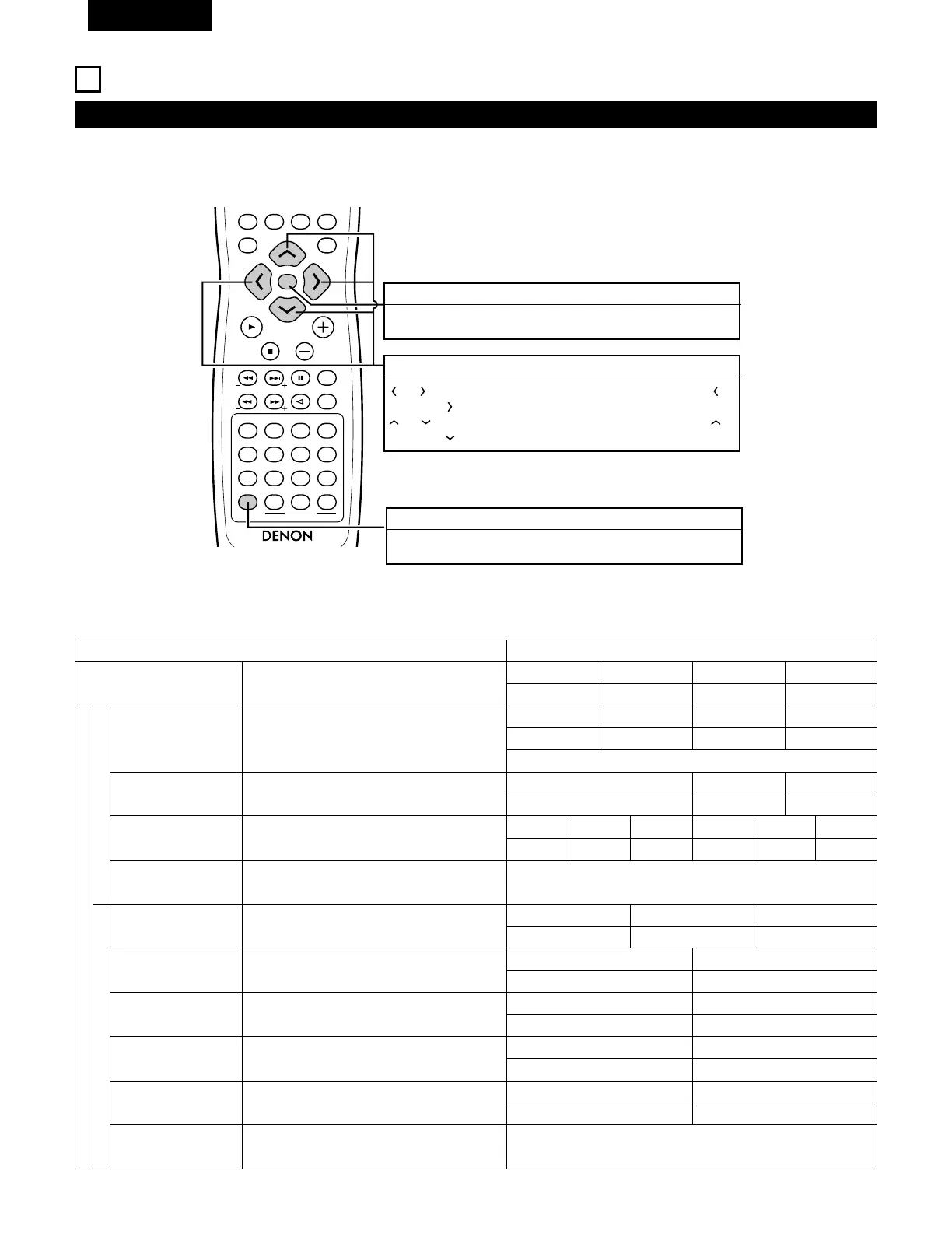 DENON